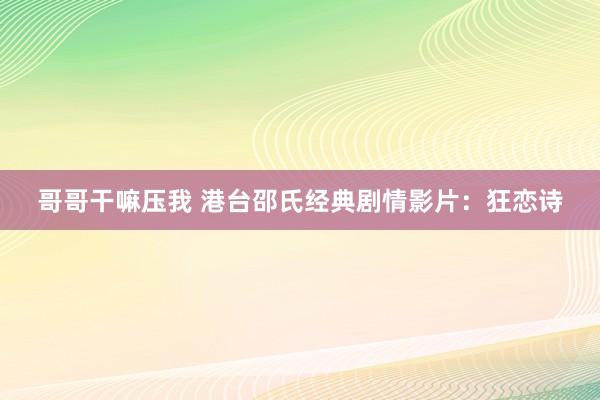 哥哥干嘛压我 港台邵氏经典剧情影片：狂恋诗